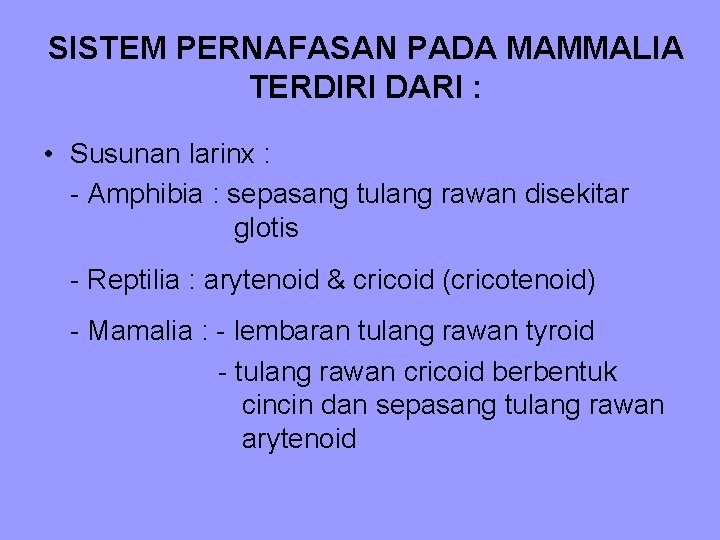 SISTEM PERNAFASAN PADA MAMMALIA TERDIRI DARI :

• Susunan larinx :

- Amphibia : sepasang tulang rawan disekitar glotis

- Reptilia : arytenoid & cricoid (cricotenoid)

- Mamalia : - lembaran tulang rawan tyroid

- tulang rawan cricoid berbentuk cincin dan sepasang tulang rawan arytenoid